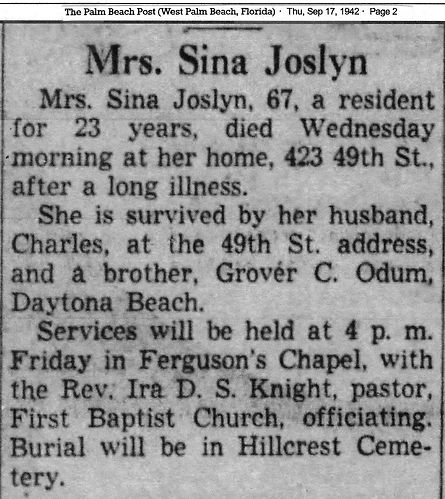 The Palm Beach Post (West Palm Beach, Florida) · Thu, Sep 17, 1942 · Page 2

Mrs. Sina Joslyn

Mrs. Sina Joslyn, 67, a resident for 23 years, died Wednesday morning at her home, 423 49th St., after a long illness.

She is survived by her husband, Charles, at the 49th St. address, and a brother, Grover C. Odum, Daytona Beach.

Services will be held at 4 p. m. Friday in Ferguson's Chapel, with the Rev. Ira D. S. Knight, pastor, First Baptist Church, officiating. Burial will be in Hillcrest Cemetery.